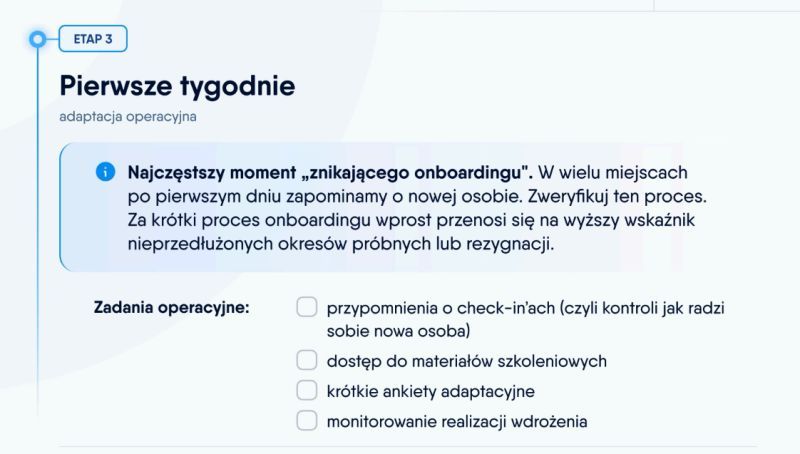 ETAP 3

Pierwsze tygodnie

adaptacja operacyjna

Najczęstszy moment „znikającego onboardingu". W wielu miejscach po pierwszym dniu zapominamy o nowej osobie. Zweryfikuj ten proces. Za krótki proces onboardingu wprost przenosi się na wyższy wskaźnik nieprzedłużonych okresów próbnych lub rezygnacji.

Zadania operacyjne:

przypomnienia o check-in'ach (czyli kontroli jak radzi sobie nowa osoba)

dostęp do materiałów szkoleniowych

krótkie ankiety adaptacyjne

monitorowanie realizacji wdrożenia